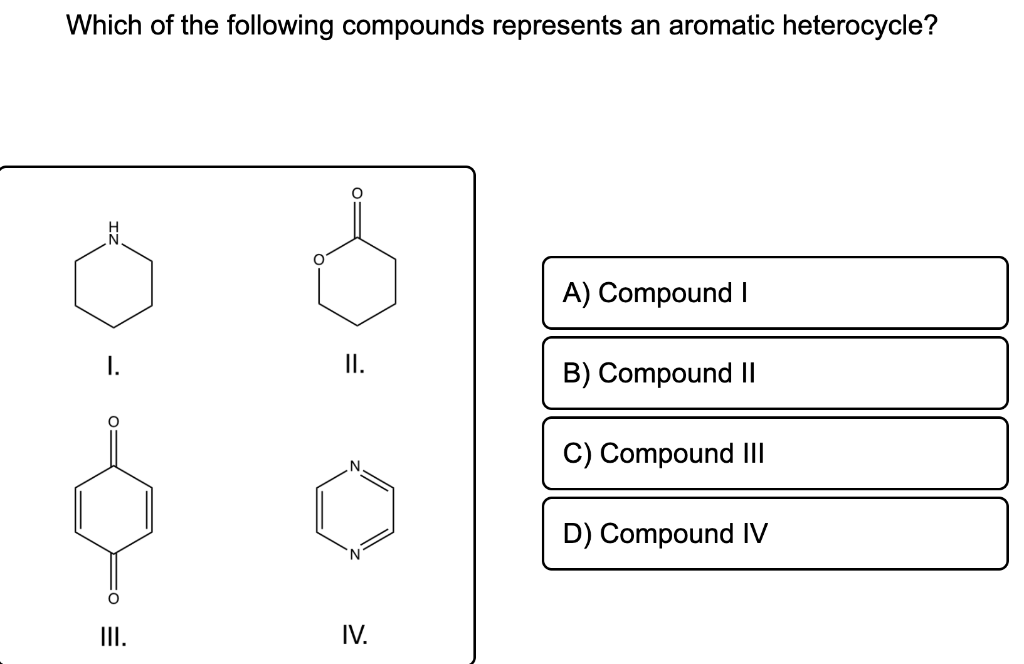 Which of the following compounds represents an aromatic heterocycle?

H
N

I.

O
O

II.

O
O

III.

N
N

IV.

A) Compound I

B) Compound II

C) Compound III

D) Compound IV